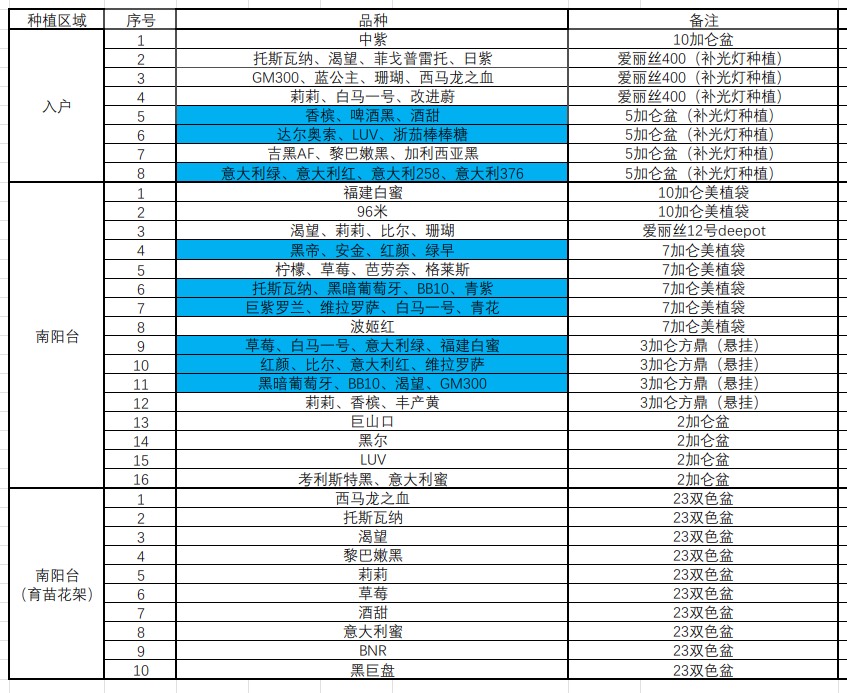 | 种植区域 | 序号 | 品种 | 备注 |
|---|---|---|---|
| 入户 | 1 | 中紫 | 10加仑盆 |
| | 2 | 托斯瓦纳、渴望、菲戈普雷托、日紫 | 爱丽丝400（补光灯种植） |
| | 3 | GM300、蓝公主、珊瑚、西马龙之血 | 爱丽丝400（补光灯种植） |
| | 4 | 莉莉、白马一号、改进蔚 | 爱丽丝400（补光灯种植） |
| | 5 | 香槟、啤酒黑、酒甜 | 5加仑盆（补光灯种植） |
| | 6 | 达尔奥索、LUV、浙茄棒棒糖 | 5加仑盆（补光灯种植） |
| | 7 | 吉黑AF、黎巴嫩黑、加利西亚黑 | 5加仑盆（补光灯种植） |
| | 8 | 意大利绿、意大利红、意大利258、意大利376 | 5加仑盆（补光灯种植） |
| 南阳台 | 1 | 福建白蜜 | 10加仑美植袋 |
| | 2 | 96米 | 10加仑美植袋 |
| | 3 | 渴望、莉莉、比尔、珊瑚 | 爱丽丝12号deepot |
| | 4 | 黑帝、安金、红颜、绿早 | 7加仑美植袋 |
| | 5 | 柠檬、草莓、芭劳奈、格莱斯 | 7加仑美植袋 |
| | 6 | 托斯瓦纳、黑暗葡萄牙、BB10、青紫 | 7加仑美植袋 |
| | 7 | 巨紫罗兰、维拉罗萨、白马一号、青花 | 7加仑美植袋 |
| | 8 | 波姬红 | 7加仑美植袋 |
| | 9 | 草莓、白马一号、意大利绿、福建白蜜 | 3加仑方鼎（悬挂） |
| | 10 | 红颜、比尔、意大利红、维拉罗萨 | 3加仑方鼎（悬挂） |
| | 11 | 黑暗葡萄牙、BB10、渴望、GM300 | 3加仑方鼎（悬挂） |
| | 12 | 莉莉、香槟、丰产黄 | 3加仑方鼎（悬挂） |
| | 13 | 巨山口 | 2加仑盆 |
| | 14 | 黑尔 | 2加仑盆 |
| | 15 | LUV | 2加仑盆 |
| | 16 | 考利斯特黑、意大利蜜 | 2加仑盆 |
| 南阳台（育苗花架） | 1 | 西马龙之血 | 23双色盆 |
| | 2 | 托斯瓦纳 | 23双色盆 |
| | 3 | 渴望 | 23双色盆 |
| | 4 | 黎巴嫩黑 | 23双色盆 |
| | 5 | 莉莉 | 23双色盆 |
| | 6 | 草莓 | 23双色盆 |
| | 7 | 酒甜 | 23双色盆 |
| | 8 | 意大利蜜 | 23双色盆 |
| | 9 | BNR | 23双色盆 |
| | 10 | 黑巨盘 | 23双色盆 |